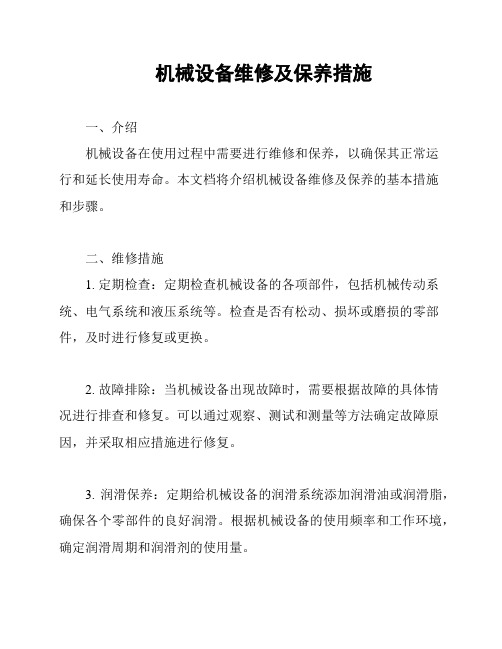 机械设备维修及保养措施

一、介绍

机械设备在使用过程中需要进行维修和保养，以确保其正常运行和延长使用寿命。本文档将介绍机械设备维修及保养的基本措施和步骤。

二、维修措施

1. 定期检查：定期检查机械设备的各项部件，包括机械传动系统、电气系统和液压系统等。检查是否有松动、损坏或磨损的零部件，及时进行修复或更换。

2. 故障排除：当机械设备出现故障时，需要根据故障的具体情况进行排查和修复。可以通过观察、测试和测量等方法确定故障原因，并采取相应措施进行修复。

3. 润滑保养：定期给机械设备的润滑系统添加润滑油或润滑脂，确保各个零部件的良好润滑。根据机械设备的使用频率和工作环境，确定润滑周期和润滑剂的使用量。